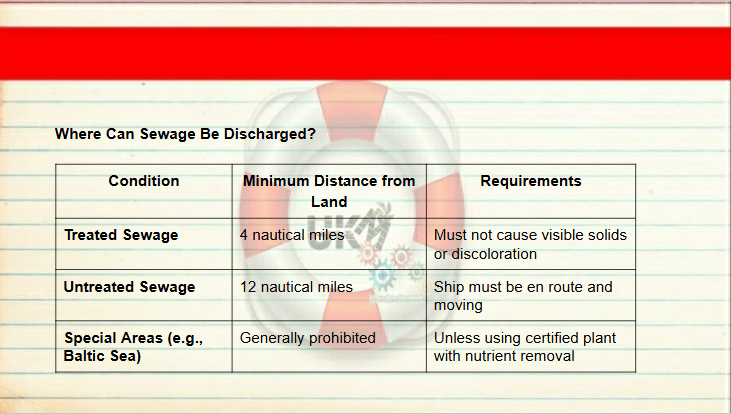 Where Can Sewage Be Discharged?

| Condition | Minimum Distance from Land | Requirements |
|---|---|---|
| Treated Sewage | 4 nautical miles | Must not cause visible solids or discoloration |
| Untreated Sewage | 12 nautical miles | Ship must be en route and moving |
| Special Areas (e.g., Baltic Sea) | Generally prohibited | Unless using certified plant with nutrient removal |

UKM